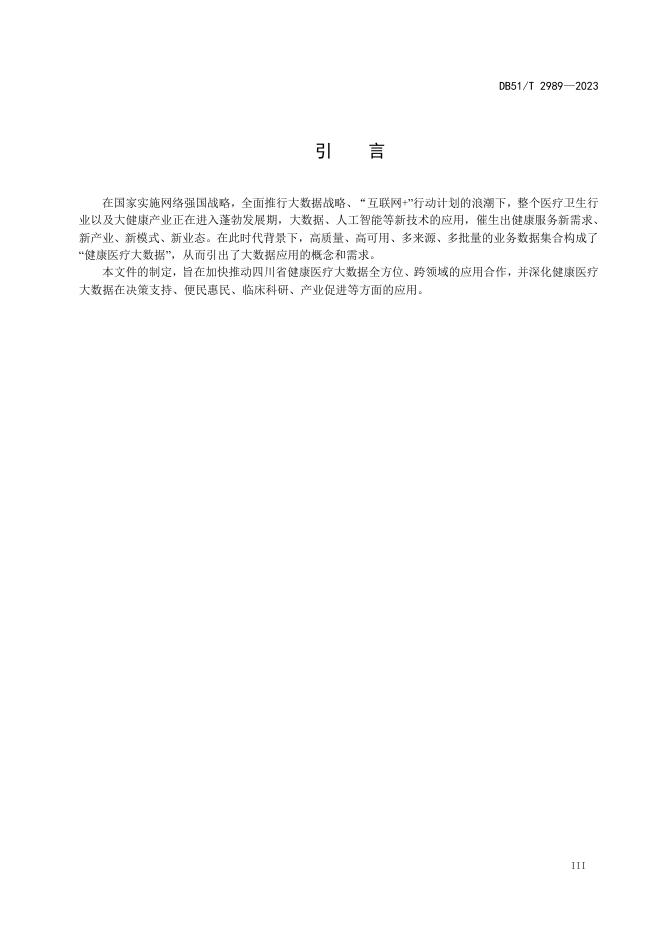 DB51/T 2989—2023

引　言

在国家实施网络强国战略，全面推行大数据战略、“互联网+”行动计划的浪潮下，整个医疗卫生行业以及大健康产业正在进入蓬勃发展期，大数据、人工智能等新技术的应用，催生出健康服务新需求、新产业、新模式、新业态。在此时代背景下，高质量、高可用、多来源、多批量的业务数据集合构成了“健康医疗大数据”，从而引出了大数据应用的概念和需求。

本文件的制定，旨在加快推动四川省健康医疗大数据全方位、跨领域的应用合作，并深化健康医疗大数据在决策支持、便民惠民、临床科研、产业促进等方面的应用。

III